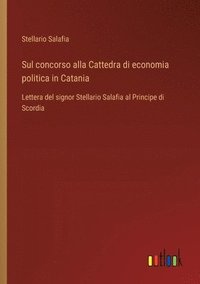 Stellario Salafia

Sul concorso alla Cattedra di economia politica in Catania

Lettera del signor Stellario Salafia al Principe di Scordia

outlook